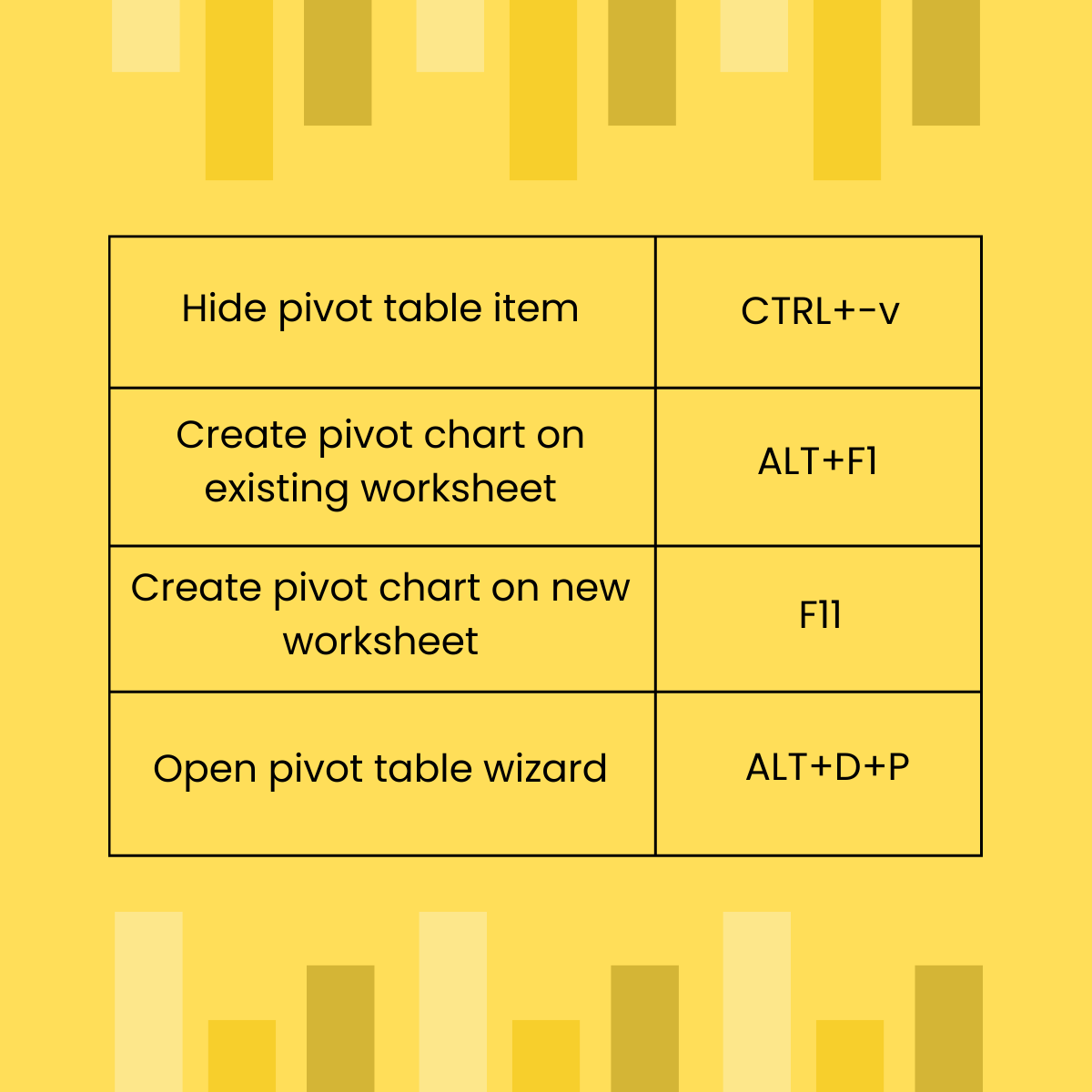 | Hide pivot table item | CTRL+-v |
|---|---|
| Create pivot chart on existing worksheet | ALT+F1 |
| Create pivot chart on new worksheet | F11 |
| Open pivot table wizard | ALT+D+P |